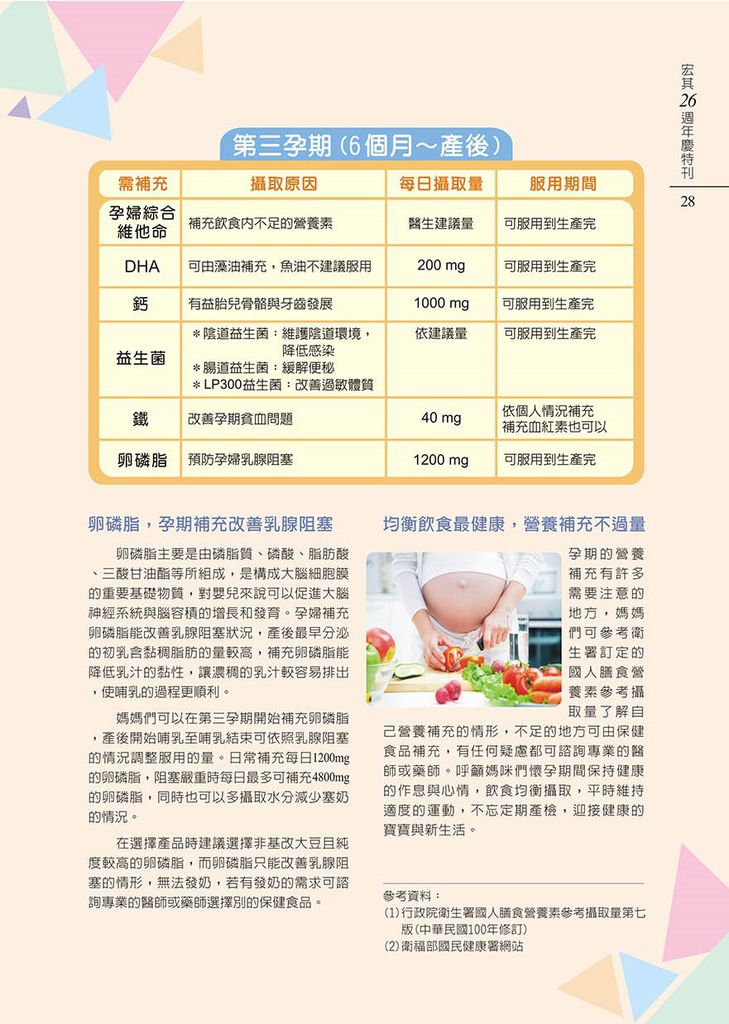 宏其26週年慶特刊

28

第三孕期（6個月～產後）

| 需補充 | 攝取原因 | 每日攝取量 | 服用期間 |
|---|---|---|---|
| 孕婦綜合維他命 | 補充飲食內不足的營養素 | 醫生建議量 | 可服用到生產完 |
| DHA | 可由藻油補充，魚油不建議服用 | 200 mg | 可服用到生產完 |
| 鈣 | 有益胎兒骨骼與牙齒發展 | 1000 mg | 可服用到生產完 |
| 益生菌 | ＊陰道益生菌：維護陰道環境，降低感染 ＊腸道益生菌：緩解便秘 ＊LP300益生菌：改善過敏體質 | 依建議量 | 可服用到生產完 |
| 鐵 | 改善孕期貧血問題 | 40 mg | 依個人情況補充 補充血紅素也可以 |
| 卵磷脂 | 預防孕婦乳腺阻塞 | 1200 mg | 可服用到生產完 |

卵磷脂，孕期補充改善乳腺阻塞

卵磷脂主要是由磷脂質、磷酸、脂肪酸、三酸甘油酯等所組成，是構成大腦細胞膜的重要基礎物質，對嬰兒來說可以促進大腦神經系統與腦容積的增長和發育。孕婦補充卵磷脂能改善乳腺阻塞狀況，產後最早分泌的初乳含黏稠脂肪的量較高，補充卵磷脂能降低乳汁的黏性，讓濃稠的乳汁較容易排出，使哺乳的過程更順利。

媽媽們可以在第三孕期開始補充卵磷脂，產後開始哺乳至哺乳結束可依照乳腺阻塞的情況調整服用的量。日常補充每日1200mg的卵磷脂，阻塞嚴重時每日最多可補充4800mg的卵磷脂，同時也可以多攝取水分減少塞奶的情況。

在選擇產品時建議選擇非基改大豆且純度較高的卵磷脂，而卵磷脂只能改善乳腺阻塞的情形，無法發奶，若有發奶的需求可諮詢專業的醫師或藥師選擇別的保健食品。

均衡飲食最健康，營養補充不過量

孕期的營養補充有許多需要注意的地方，媽媽們可參考衛生署訂定的國人膳食營養素參考攝取量了解自己營養補充的情形，不足的地方可由保健食品補充，有任何疑慮都可諮詢專業的醫師或藥師。呼籲媽咪們懷孕期間保持健康的作息與心情，飲食均衡攝取，平時維持適度的運動，不忘定期產檢，迎接健康的寶寶與新生活。

參考資料：
(1)行政院衛生署國人膳食營養素參考攝取量第七版(中華民國100年修訂)
(2)衛福部國民健康署網站